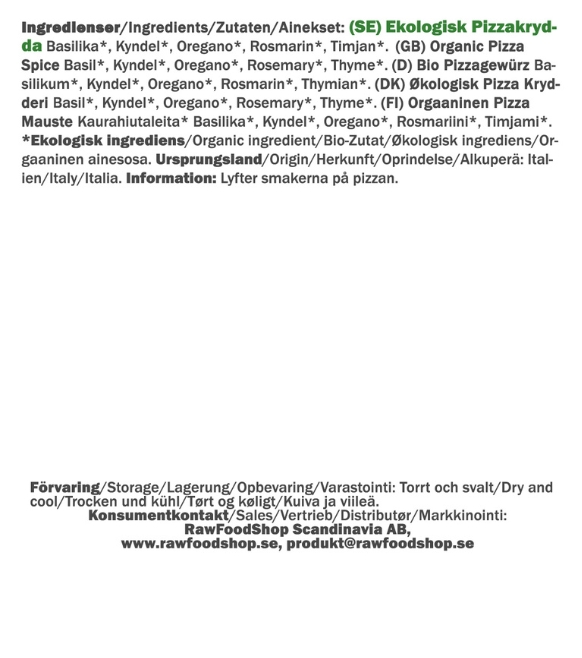 Ingredienser/Ingredients/Zutaten/Ainekset: (SE) Ekologisk Pizzakrydda Basilika*, Kyndel*, Oregano*, Rosmarin*, Timjan*. (GB) Organic Pizza Spice Basil*, Kyndel*, Oregano*, Rosemary*, Thyme*. (D) Bio Pizzagewürz Basilikum*, Kyndel*, Oregano*, Rosmarin*, Thymian*. (DK) Økologisk Pizza Krydderi Basil*, Kyndel*, Oregano*, Rosemary*, Thyme*. (FI) Orgaaninen Pizza Mauste Kaurahiutaleita* Basilika*, Kyndel*, Oregano*, Rosmariini*, Timjami*. *Ekologisk ingrediens/Organic ingredient/Bio-Zutat/Økologisk ingrediens/Orgaaninen ainesosa. Ursprungsland/Origin/Herkunft/Oprindelse/Alkuperä: Italien/Italy/Italia. Information: Lyfter smakerna på pizzan.

Förvaring/Storage/Lagerung/Opbevaring/Varastointi: Torrt och svalt/Dry and cool/Trocken und kühl/Tørt og køligt/Kuiva ja viileä.
Konsumentkontakt/Sales/Vertrieb/Distributør/Markkinointi:
RawFoodShop Scandinavia AB,
www.rawfoodshop.se, produkt@rawfoodshop.se